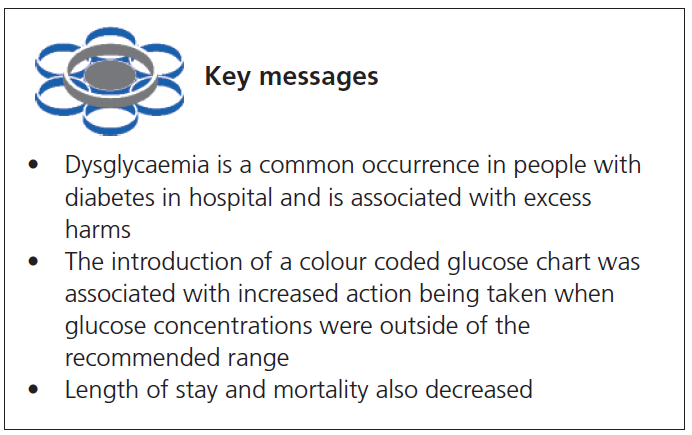 Key messages

• Dysglycaemia is a common occurrence in people with diabetes in hospital and is associated with excess harms
• The introduction of a colour coded glucose chart was associated with increased action being taken when glucose concentrations were outside of the recommended range
• Length of stay and mortality also decreased